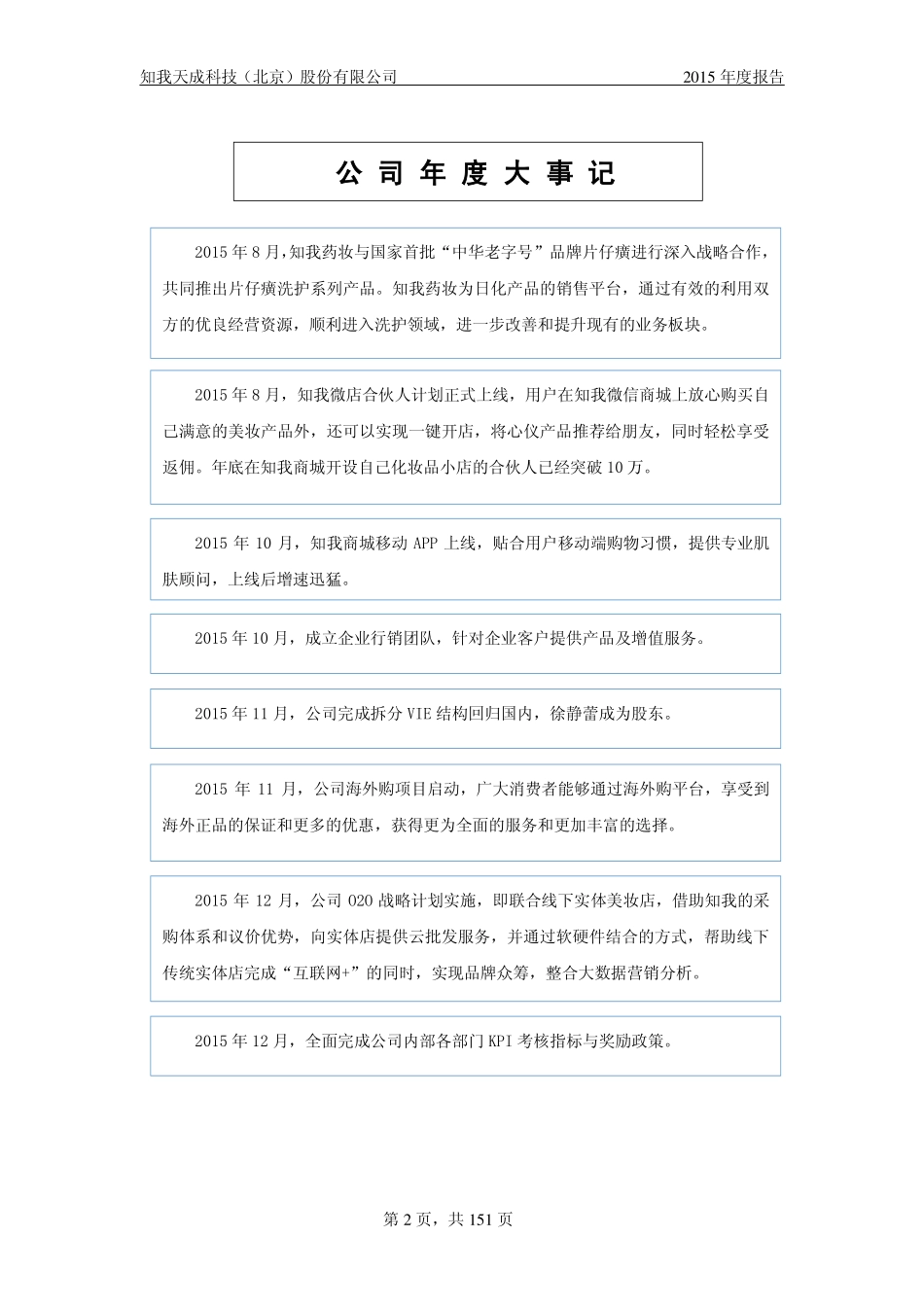 知我天成科技（北京）股份有限公司 2015 年度报告

公 司 年 度 大 事 记

2015 年 8 月，知我药妆与国家首批“中华老字号”品牌片仔癀进行深入战略合作，共同推出片仔癀洗护系列产品。知我药妆为日化产品的销售平台，通过有效的利用双方的优良经营资源，顺利进入洗护领域，进一步改善和提升现有的业务板块。

2015 年 8 月，知我微店合伙人计划正式上线，用户在知我微信商城上放心购买自己满意的美妆产品外，还可以实现一键开店，将心仪产品推荐给朋友，同时轻松享受返佣。年底在知我商城开设自己化妆品小店的合伙人已经突破 10 万。

2015 年 10 月，知我商城移动 APP 上线，贴合用户移动端购物习惯，提供专业肌肤顾问，上线后增速迅猛。

2015 年 10 月，成立企业行销团队，针对企业客户提供产品及增值服务。

2015 年 11 月，公司完成拆分 VIE 结构回归国内，徐静蕾成为股东。

2015 年 11 月，公司海外购项目启动，广大消费者能够通过海外购平台，享受到海外正品的保证和更多的优惠，获得更为全面的服务和更加丰富的选择。

2015 年 12 月，公司 O2O 战略计划实施，即联合线下实体美妆店，借助知我的采购体系和议价优势，向实体店提供云批发服务，并通过软硬件结合的方式，帮助线下传统实体店完成“互联网+”的同时，实现品牌众筹，整合大数据营销分析。

2015 年 12 月，全面完成公司内部各部门 KPI 考核指标与奖励政策。

第 2 页，共 151 页